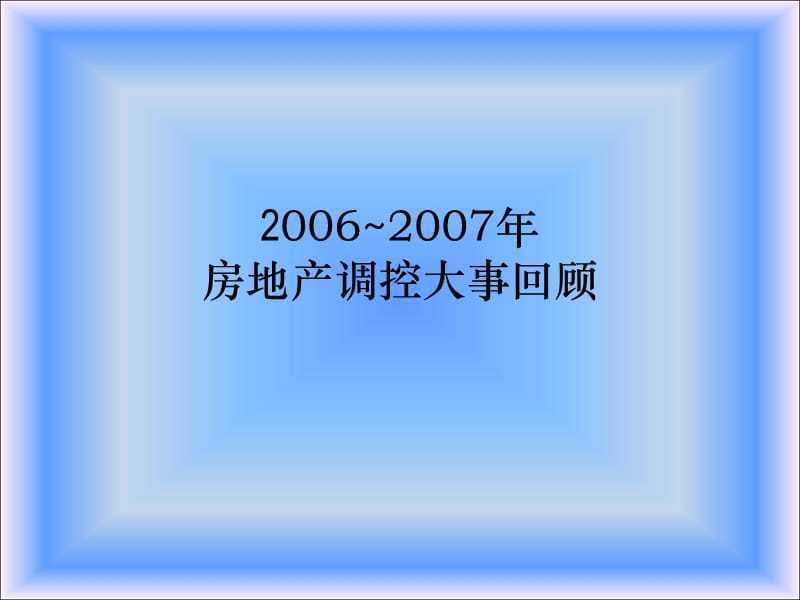 2006~2007年
房地产调控大事回顾